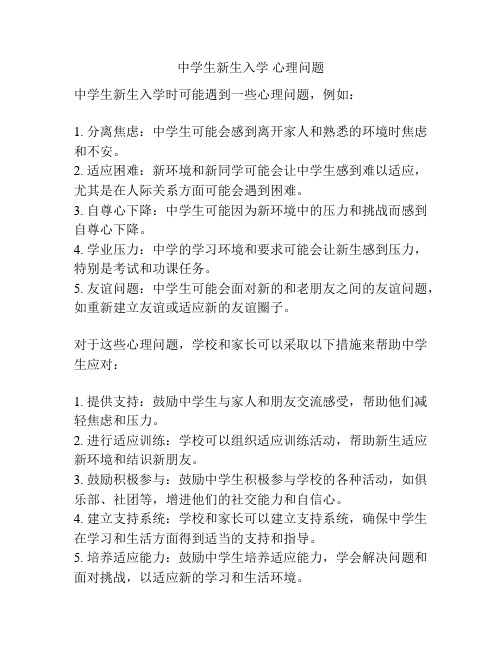 中学生新生入学 心理问题

中学生新生入学时可能遇到一些心理问题，例如：

1. 分离焦虑：中学生可能会感到离开家人和熟悉的环境时焦虑和不安。
2. 适应困难：新环境和新同学可能会让中学生感到难以适应，尤其是在人际关系方面可能会遇到困难。
3. 自尊心下降：中学生可能因为新环境中的压力和挑战而感到自尊心下降。
4. 学业压力：中学的学习环境和要求可能会让新生感到压力，特别是考试和功课任务。
5. 友谊问题：中学生可能会面对新的和老朋友之间的友谊问题，如重新建立友谊或适应新的友谊圈子。

对于这些心理问题，学校和家长可以采取以下措施来帮助中学生应对：

1. 提供支持：鼓励中学生与家人和朋友交流感受，帮助他们减轻焦虑和压力。
2. 进行适应训练：学校可以组织适应训练活动，帮助新生适应新环境和结识新朋友。
3. 鼓励积极参与：鼓励中学生积极参与学校的各种活动，如俱乐部、社团等，增进他们的社交能力和自信心。
4. 建立支持系统：学校和家长可以建立支持系统，确保中学生在学习和生活方面得到适当的支持和指导。
5. 培养适应能力：鼓励中学生培养适应能力，学会解决问题和面对挑战，以适应新的学习和生活环境。